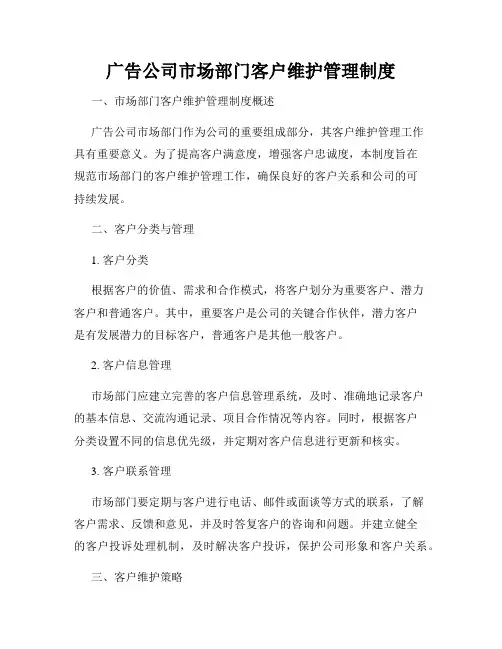 广告公司市场部门客户维护管理制度

一、市场部门客户维护管理制度概述

广告公司市场部门作为公司的重要组成部分，其客户维护管理工作具有重要意义。为了提高客户满意度，增强客户忠诚度，本制度旨在规范市场部门的客户维护管理工作，确保良好的客户关系和公司的可持续发展。

二、客户分类与管理

1. 客户分类

根据客户的价值、需求和合作模式，将客户划分为重要客户、潜力客户和普通客户。其中，重要客户是公司的关键合作伙伴，潜力客户是有发展潜力的目标客户，普通客户是其他一般客户。

2. 客户信息管理

市场部门应建立完善的客户信息管理系统，及时、准确地记录客户的基本信息、交流沟通记录、项目合作情况等内容。同时，根据客户分类设置不同的信息优先级，并定期对客户信息进行更新和核实。

3. 客户联系管理

市场部门要定期与客户进行电话、邮件或面谈等方式的联系，了解客户需求、反馈和意见，并及时答复客户的咨询和问题。并建立健全的客户投诉处理机制，及时解决客户投诉，保护公司形象和客户关系。

三、客户维护策略